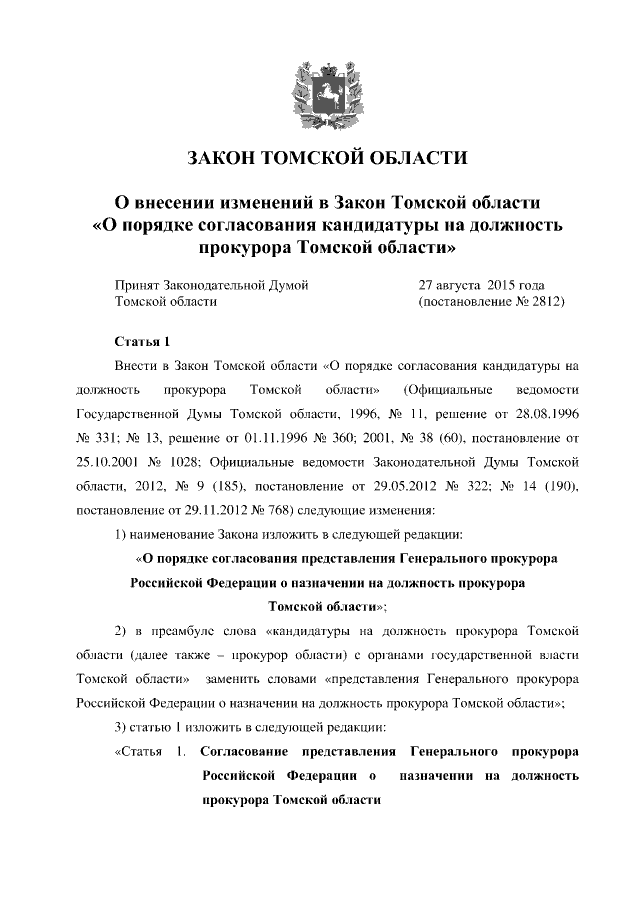 ЗАКОН ТОМСКОЙ ОБЛАСТИ

О внесении изменений в Закон Томской области «О порядке согласования кандидатуры на должность прокурора Томской области»

Принят Законодательной Думой Томской области

27 августа 2015 года (постановление № 2812)

Статья 1

Внести в Закон Томской области «О порядке согласования кандидатуры на должность прокурора Томской области» (Официальные ведомости Государственной Думы Томской области, 1996, № 11, решение от 28.08.1996 № 331; № 13, решение от 01.11.1996 № 360; 2001, № 38 (60), постановление от 25.10.2001 № 1028; Официальные ведомости Законодательной Думы Томской области, 2012, № 9 (185), постановление от 29.05.2012 № 322; № 14 (190), постановление от 29.11.2012 № 768) следующие изменения:

1) наименование Закона изложить в следующей редакции:

«О порядке согласования представления Генерального прокурора Российской Федерации о назначении на должность прокурора Томской области»;

2) в преамбуле слова «кандидатуры на должность прокурора Томской области (далее также – прокурор области) с органами государственной власти Томской области» заменить словами «представления Генерального прокурора Российской Федерации о назначении на должность прокурора Томской области»;

3) статью 1 изложить в следующей редакции:

«Статья 1. Согласование представления Генерального прокурора Российской Федерации о назначении на должность прокурора Томской области